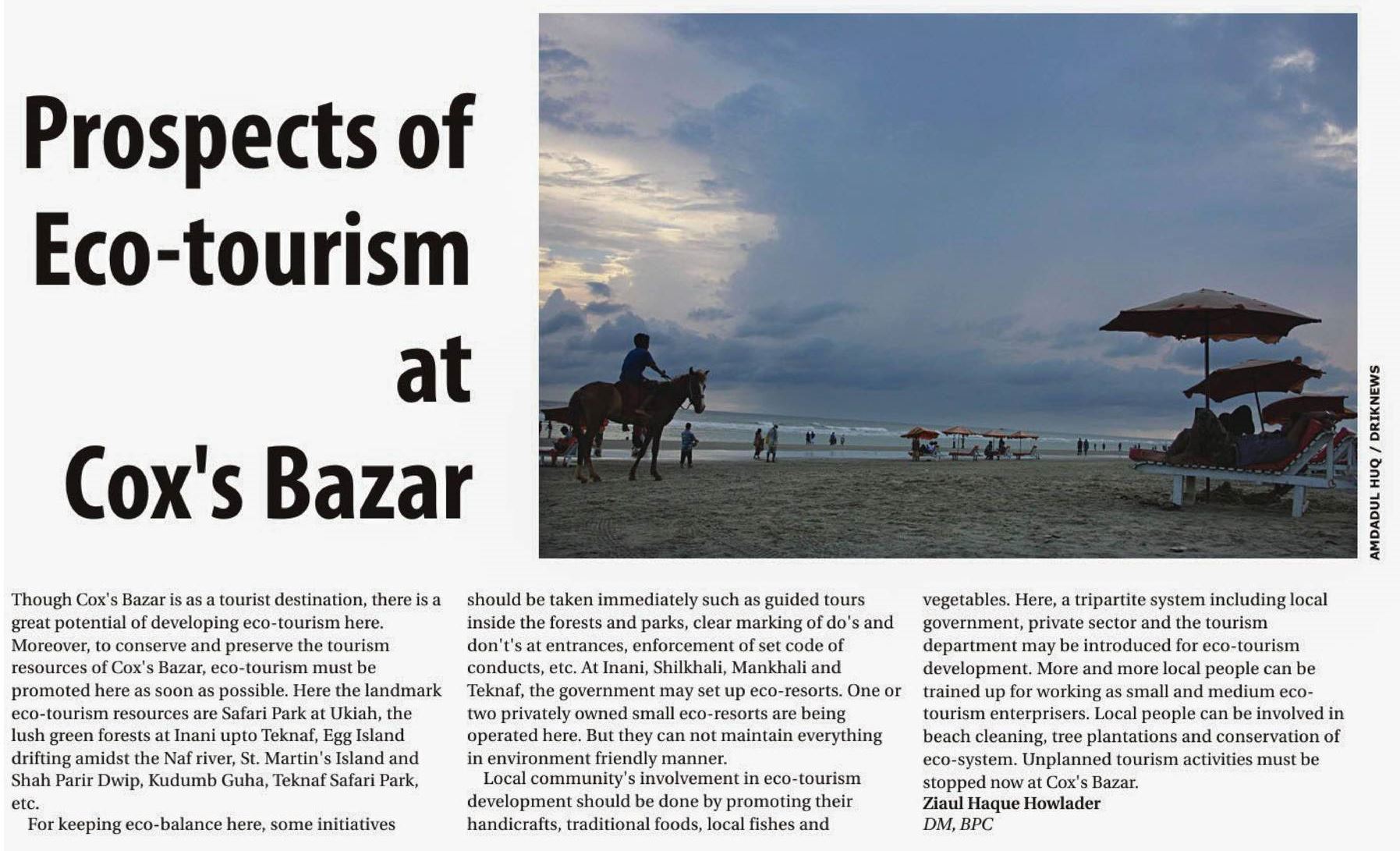 Prospects of Eco-tourism at Cox's Bazar

AMDADUL HUQ / DRIKNEWS

Though Cox's Bazar is as a tourist destination, there is a great potential of developing eco-tourism here. Moreover, to conserve and preserve the tourism resources of Cox's Bazar, eco-tourism must be promoted here as soon as possible. Here the landmark eco-tourism resources are Safari Park at Ukiah, the lush green forests at Inani upto Teknaf, Egg Island drifting amidst the Naf river, St. Martin's Island and Shah Parir Dwip, Kudumb Guha, Teknaf Safari Park, etc.

For keeping eco-balance here, some initiatives should be taken immediately such as guided tours inside the forests and parks, clear marking of do's and don't's at entrances, enforcement of set code of conducts, etc. At Inani, Shilkhali, Mankhali and Teknaf, the government may set up eco-resorts. One or two privately owned small eco-resorts are being operated here. But they can not maintain everything in environment friendly manner.

Local community's involvement in eco-tourism development should be done by promoting their handicrafts, traditional foods, local fishes and vegetables. Here, a tripartite system including local government, private sector and the tourism department may be introduced for eco-tourism development. More and more local people can be trained up for working as small and medium eco-tourism enterprisers. Local people can be involved in beach cleaning, tree plantations and conservation of eco-system. Unplanned tourism activities must be stopped now at Cox's Bazar.

Ziaul Haque Howlader
DM, BPC